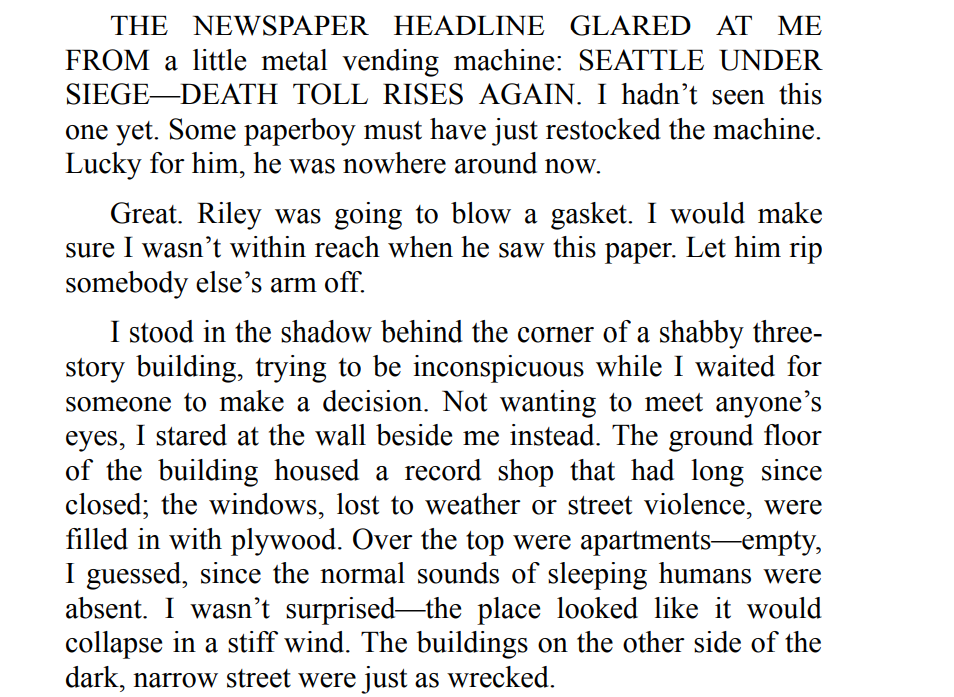 THE NEWSPAPER HEADLINE GLARED AT ME FROM a little metal vending machine: SEATTLE UNDER SIEGE—DEATH TOLL RISES AGAIN. I hadn't seen this one yet. Some paperboy must have just restocked the machine. Lucky for him, he was nowhere around now.

Great. Riley was going to blow a gasket. I would make sure I wasn't within reach when he saw this paper. Let him rip somebody else's arm off.

I stood in the shadow behind the corner of a shabby three-story building, trying to be inconspicuous while I waited for someone to make a decision. Not wanting to meet anyone's eyes, I stared at the wall beside me instead. The ground floor of the building housed a record shop that had long since closed; the windows, lost to weather or street violence, were filled in with plywood. Over the top were apartments—empty, I guessed, since the normal sounds of sleeping humans were absent. I wasn't surprised—the place looked like it would collapse in a stiff wind. The buildings on the other side of the dark, narrow street were just as wrecked.